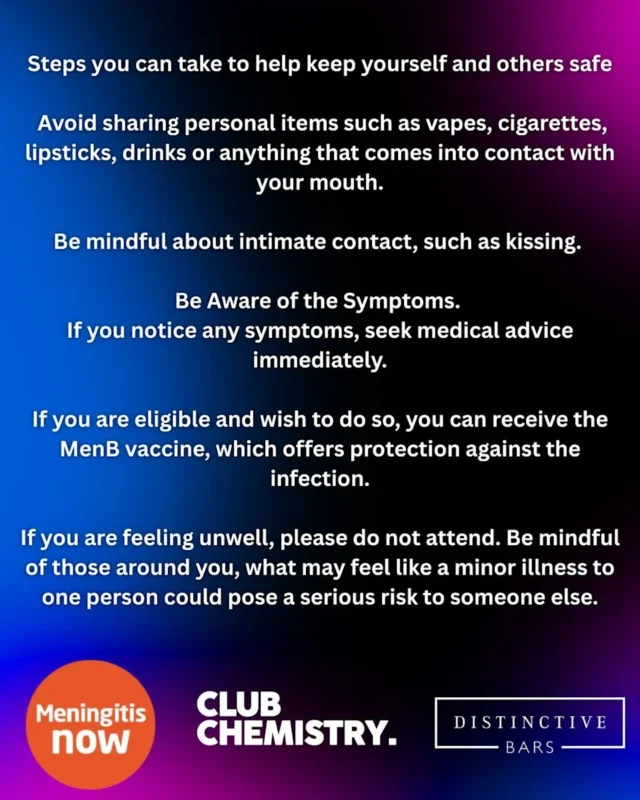 Steps you can take to help keep yourself and others safe

Avoid sharing personal items such as vapes, cigarettes, lipsticks, drinks or anything that comes into contact with your mouth.

Be mindful about intimate contact, such as kissing.

Be Aware of the Symptoms.
If you notice any symptoms, seek medical advice immediately.

If you are eligible and wish to do so, you can receive the MenB vaccine, which offers protection against the infection.

If you are feeling unwell, please do not attend. Be mindful of those around you, what may feel like a minor illness to one person could pose a serious risk to someone else.

Meningitis
now

CLUB
CHEMISTRY.

DISTINCTIVE
BARS